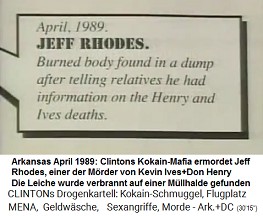 April, 1989.
JEFF RHODES.
Burned body found in a dump after telling relatives he had information on the Henry and Ives deaths.

Arkansas April 1989: Clintons Kokain-Mafia ermordet Jeff Rhodes, einer der Mörder von Kevin Ives+Don Henry
Die Leiche wurde verbrannt auf einer Müllhalde gefunden
CLINTONs Drogenkartell: Kokain-Schmuggel, Flugplatz MENA, Geldwäsche, Sexangriffe, Morde - Ark.+DC (30'15")